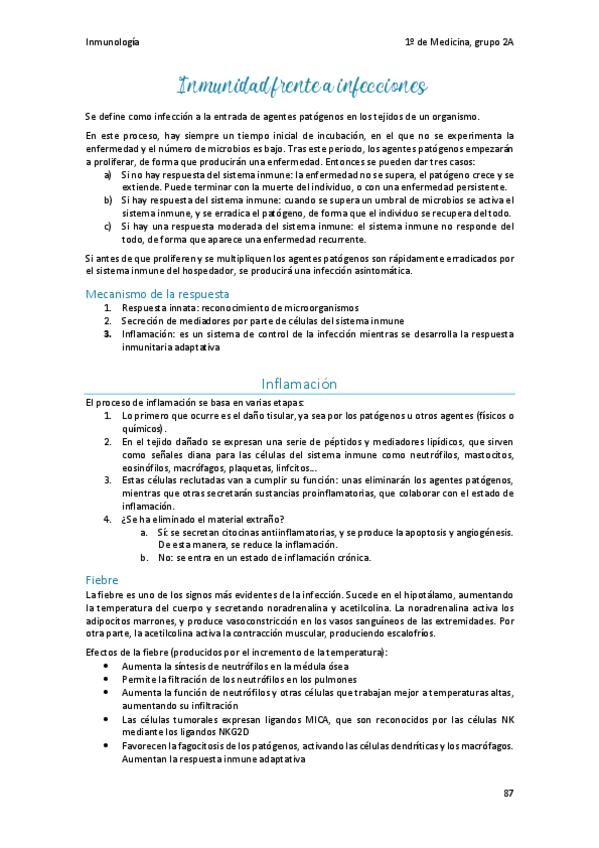 Inmunología

1º de Medicina, grupo 2A

Inmunidad frente a infecciones

Se define como infección a la entrada de agentes patógenos en los tejidos de un organismo.

En este proceso, hay siempre un tiempo inicial de incubación, en el que no se experimenta la enfermedad y el número de microbios es bajo. Tras este periodo, los agentes patógenos empezarán a proliferar, de forma que producirán una enfermedad. Entonces se pueden dar tres casos:
a) Si no hay respuesta del sistema inmune: la enfermedad no se supera, el patógeno crece y se extiende. Puede terminar con la muerte del individuo, o con una enfermedad persistente.
b) Si hay respuesta del sistema inmune: cuando se supera un umbral de microbios se activa el sistema inmune, y se erradica el patógeno, de forma que el individuo se recupera del todo.
c) Si hay una respuesta moderada del sistema inmune: el sistema inmune no responde del todo, de forma que aparece una enfermedad recurrente.

Si antes de que proliferen y se multipliquen los agentes patógenos son rápidamente erradicados por el sistema inmune del hospedador, se producirá una infección asintomática.

Mecanismo de la respuesta
1. Respuesta innata: reconocimiento de microorganismos
2. Secreción de mediadores por parte de células del sistema inmune
3. Inflamación: es un sistema de control de la infección mientras se desarrolla la respuesta inmunitaria adaptativa

Inflamación

El proceso de inflamación se basa en varias etapas:
1. Lo primero que ocurre es el daño tisular, ya sea por los patógenos u otros agentes (físicos o químicos).
2. En el tejido dañado se expresan una serie de péptidos y mediadores lipídicos, que sirven como señales diana para las células del sistema inmune como neutrófilos, mastocitos, eosinófilos, macrófagos, plaquetas, linfcitos...
3. Estas células reclutadas van a cumplir su función: unas eliminarán los agentes patógenos, mientras que otras secretarán sustancias proinflamatorias, que colaborar con el estado de inflamación.
4. ¿Se ha eliminado el material extraño?
a. Sí: se secretan citocinas antiinflamatorias, y se produce la apoptosis y angiogénesis. De esta manera, se reduce la inflamación.
b. No: se entra en un estado de inflamación crónica.

Fiebre
La fiebre es uno de los signos más evidentes de la infección. Sucede en el hipotálamo, aumentando la temperatura del cuerpo y secretando noradrenalina y acetilcolina. La noradrenalina activa los adipocitos marrones, y produce vasoconstricción en los vasos sanguíneos de las extremidades. Por otra parte, la acetilcolina activa la contracción muscular, produciendo escalofríos.

Efectos de la fiebre (producidos por el incremento de la temperatura):
• Aumenta la síntesis de neutrófilos en la médula ósea
• Permite la filtración de los neutrófilos en los pulmones
• Aumenta la función de neutrófilos y otras células que trabajan mejor a temperaturas altas, aumentando su infiltración
• Las células tumorales expresan ligandos MICA, que son reconocidos por las células NK mediante los ligandos NKG2D
• Favorecen la fagocitosis de los patógenos, activando las células dendríticas y los macrófagos. Aumentan la respuesta inmune adaptativa

87